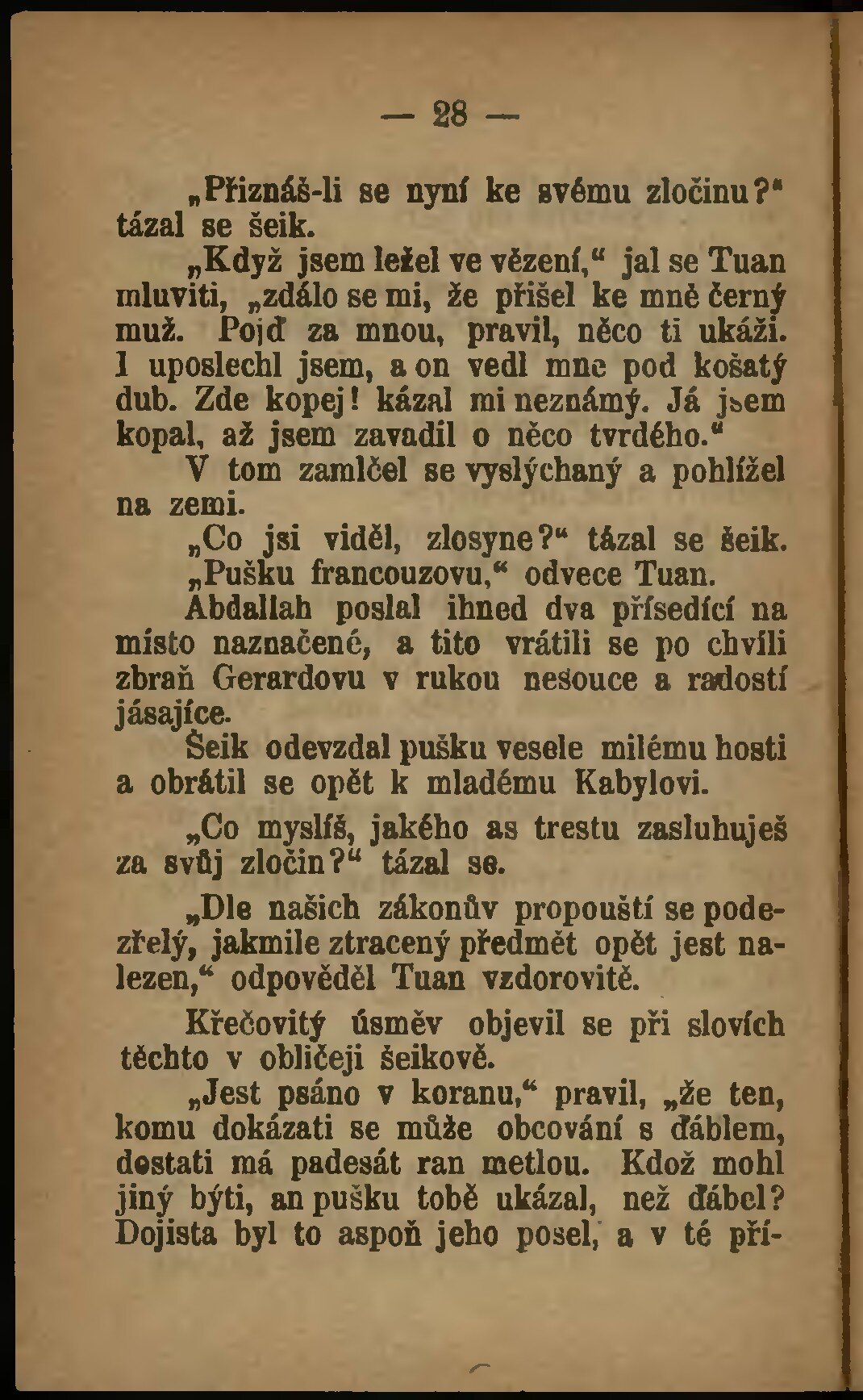 — 28 —

„Přiznáš-li se nyní ke svému zločinu?" tázal se šeik.

„Když jsem ležel ve vězení," jal se Tuan mluviti, „zdálo se mi, že přišel ke mně černý muž. Pojď za mnou, pravil, něco ti ukáži. I uposlechl jsem, a on vedl mne pod košatý dub. Zde kopej! kázal mi neznámý. Já jsem kopal, až jsem zavadil o něco tvrdého."

V tom zamlčel se vyslýchaný a pohlížel na zemi.

„Co jsi viděl, zlosyne?" tázal se šeik.

„Pušku francouzovu," odvece Tuan.

Abdallah poslal ihned dva přísedící na místo naznačené, a tito vrátili se po chvíli zbraň Gerardovu v rukou nesouce a radostí jásajíce.

Šeik odevzdal pušku vesele milému hosti a obrátil se opět k mladému Kabylovi.

„Co myslíš, jakého as trestu zasluhuješ za svůj zločin?" tázal se.

„Dle našich zákonův propouští se podezřelý, jakmile ztracený předmět opět jest nalezen," odpověděl Tuan vzdorovitě.

Křečovitý úsměv objevil se při slovích těchto v obličeji šeikově.

„Jest psáno v koranu," pravil, „že ten, komu dokázati se může obcování s ďáblem, dostati má padesát ran metlou. Kdož mohl jiný býti, an pušku tobě ukázal, než ďábel? Dojista byl to aspoň jeho posel, a v té pří-